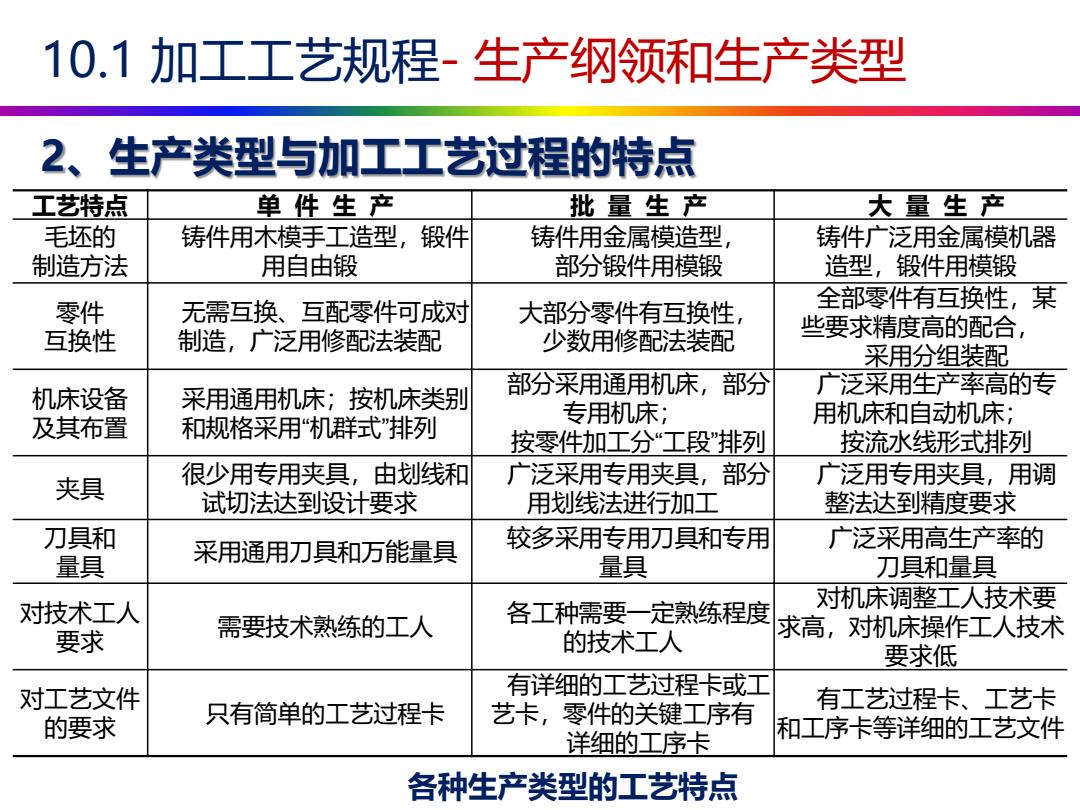 10.1 加工工艺规程- 生产纲领和生产类型

2、生产类型与加工工艺过程的特点

| 工艺特点 | 单 件 生 产 | 批 量 生 产 | 大 量 生 产 |
|---|---|---|---|
| 毛坯的制造方法 | 铸件用木模手工造型，锻件用自由锻 | 铸件用金属模造型，部分锻件用模锻 | 铸件广泛用金属模机器造型，锻件用模锻 |
| 零件互换性 | 无需互换、互配零件可成对制造，广泛用修配法装配 | 大部分零件有互换性，少数用修配法装配 | 全部零件有互换性，某些要求精度高的配合，采用分组装配 |
| 机床设备及其布置 | 采用通用机床；按机床类别和规格采用“机群式”排列 | 部分采用通用机床，部分专用机床；按零件加工分“工段”排列 | 广泛采用生产率高的专用机床和自动机床；按流水线形式排列 |
| 夹具 | 很少用专用夹具，由划线和试切法达到设计要求 | 广泛采用专用夹具，部分用划线法进行加工 | 广泛用专用夹具，用调整法达到精度要求 |
| 刀具和量具 | 采用通用刀具和万能量具 | 较多采用专用刀具和专用量具 | 广泛采用高生产率的刀具和量具 |
| 对技术工人要求 | 需要技术熟练的工人 | 各工种需要一定熟练程度的技术工人 | 对机床调整工人技术要求高，对机床操作工人技术要求低 |
| 对工艺文件的要求 | 只有简单的工艺过程卡 | 有详细的工艺过程卡或工艺卡，零件的关键工序有详细的工序卡 | 有工艺过程卡、工艺卡和工序卡等详细的工艺文件 |

各种生产类型的工艺特点